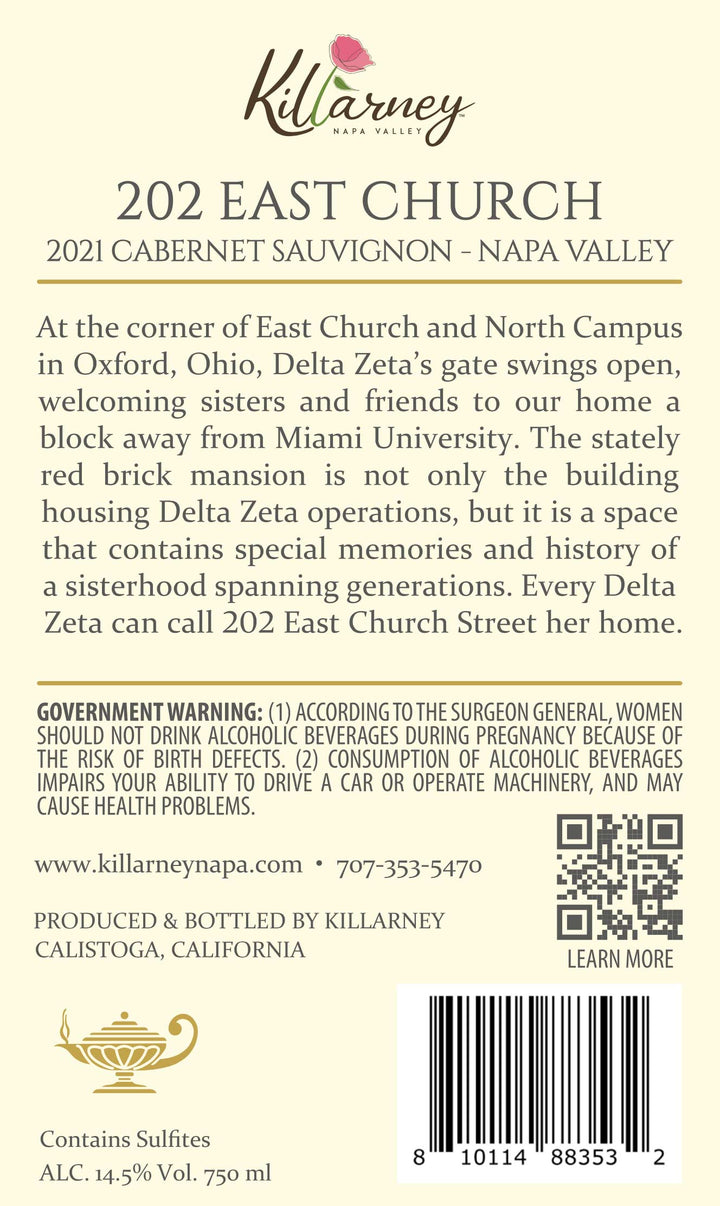 Killarney
NAPA VALLEY

202 EAST CHURCH
2021 CABERNET SAUVIGNON - NAPA VALLEY

At the corner of East Church and North Campus in Oxford, Ohio, Delta Zeta's gate swings open, welcoming sisters and friends to our home a block away from Miami University. The stately red brick mansion is not only the building housing Delta Zeta operations, but it is a space that contains special memories and history of a sisterhood spanning generations. Every Delta Zeta can call 202 East Church Street her home.

GOVERNMENT WARNING: (1) ACCORDING TO THE SURGEON GENERAL, WOMEN SHOULD NOT DRINK ALCOHOLIC BEVERAGES DURING PREGNANCY BECAUSE OF THE RISK OF BIRTH DEFECTS. (2) CONSUMPTION OF ALCOHOLIC BEVERAGES IMPAIRS YOUR ABILITY TO DRIVE A CAR OR OPERATE MACHINERY, AND MAY CAUSE HEALTH PROBLEMS.

www.killarneynapa.com • 707-353-5470

PRODUCED & BOTTLED BY KILLARNEY
CALISTOGA, CALIFORNIA

LEARN MORE

Contains Sulfites
ALC. 14.5% Vol. 750 ml

8 10114 88353 2